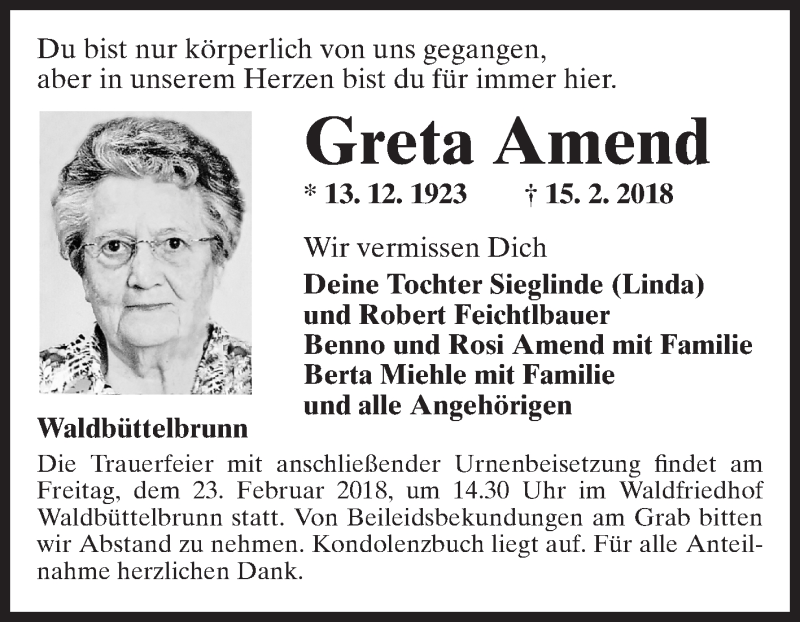 Du bist nur körperlich von uns gegangen,
aber in unserem Herzen bist du für immer hier.

Greta Amend

* 13. 12. 1923 † 15. 2. 2018

Wir vermissen Dich

Deine Tochter Sieglinde (Linda)
und Robert Feichtlbauer
Benno und Rosi Amend mit Familie
Berta Miehle mit Familie
und alle Angehörigen

Waldbüttelbrunn

Die Trauerfeier mit anschließender Urnenbeisetzung findet am Freitag, dem 23. Februar 2018, um 14.30 Uhr im Waldfriedhof Waldbüttelbrunn statt. Von Beileidsbekundungen am Grab bitten wir Abstand zu nehmen. Kondolenzbuch liegt auf. Für alle Anteilnahme herzlichen Dank.